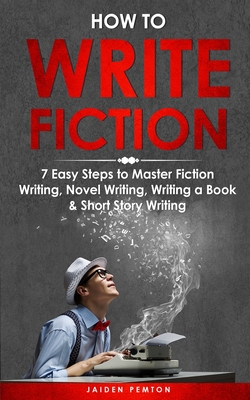 HOW TO
WRITE
FICTION

7 Easy Steps to Master Fiction Writing, Novel Writing, Writing a Book & Short Story Writing

JAIDEN PEMTON